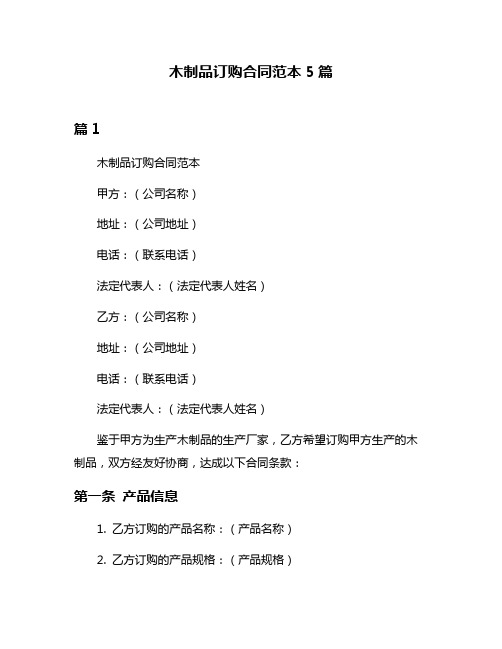 木制品订购合同范本 5 篇

篇 1

木制品订购合同范本

甲方：（公司名称）

地址：（公司地址）

电话：（联系电话）

法定代表人：（法定代表人姓名）

乙方：（公司名称）

地址：（公司地址）

电话：（联系电话）

法定代表人：（法定代表人姓名）

鉴于甲方为生产木制品的生产厂家，乙方希望订购甲方生产的木制品，双方经友好协商，达成以下合同条款：

第一条 产品信息

1. 乙方订购的产品名称：（产品名称）

2. 乙方订购的产品规格：（产品规格）